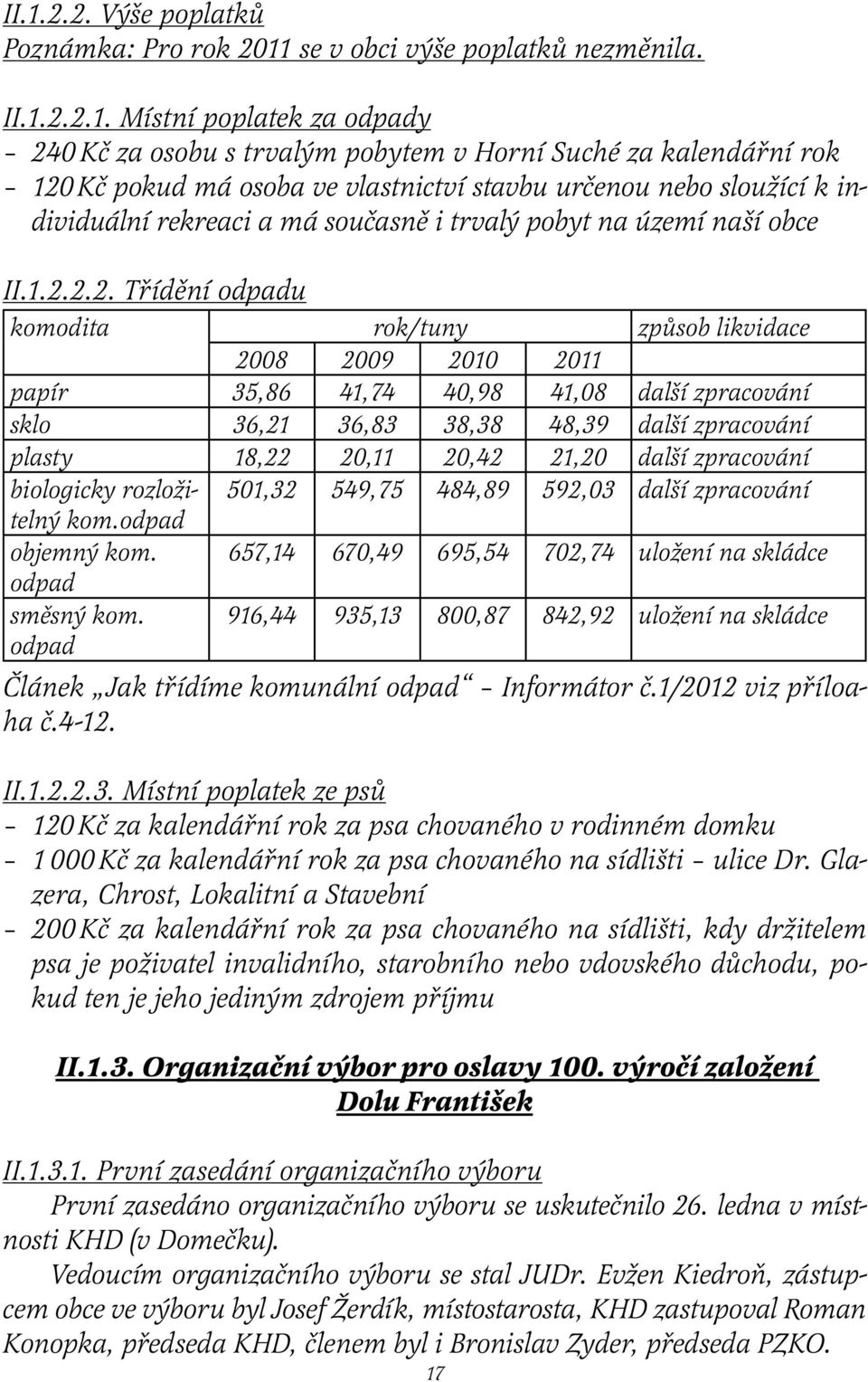 II.1.2.2. Výše poplatků
Poznámka: Pro rok 2011 se v obci výše poplatků nezměnila.

II.1.2.2.1. Místní poplatek za odpady
– 240 Kč za osobu s trvalým pobytem v Horní Suché za kalendářní rok
– 120 Kč pokud má osoba ve vlastnictví stavbu určenou nebo sloužící k individuální rekreaci a má současně i trvalý pobyt na území naší obce

II.1.2.2.2. Třídění odpadu

| komodita | rok/tuny | | | | způsob likvidace |
|---|---|---|---|---|---|
| | 2008 | 2009 | 2010 | 2011 | |
| papír | 35,86 | 41,74 | 40,98 | 41,08 | další zpracování |
| sklo | 36,21 | 36,83 | 38,38 | 48,39 | další zpracování |
| plasty | 18,22 | 20,11 | 20,42 | 21,20 | další zpracování |
| biologicky rozložitelný kom.odpad | 501,32 | 549,75 | 484,89 | 592,03 | další zpracování |
| objemný kom. odpad | 657,14 | 670,49 | 695,54 | 702,74 | uložení na skládce |
| směsný kom. odpad | 916,44 | 935,13 | 800,87 | 842,92 | uložení na skládce |

Článek „Jak třídíme komunální odpad“ – Informátor č.1/2012 viz příloha č.4-12.

II.1.2.2.3. Místní poplatek ze psů
– 120 Kč za kalendářní rok za psa chovaného v rodinném domku
– 1 000 Kč za kalendářní rok za psa chovaného na sídlišti – ulice Dr. Glazera, Chrost, Lokalitní a Stavební
– 200 Kč za kalendářní rok za psa chovaného na sídlišti, kdy držitelem psa je poživatel invalidního, starobního nebo vdovského důchodu, pokud ten je jeho jediným zdrojem příjmu

II.1.3. Organizační výbor pro oslavy 100. výročí založení Dolu František

II.1.3.1. První zasedání organizačního výboru
První zasedáno organizačního výboru se uskutečnilo 26. ledna v místnosti KHD (v Domečku).
Vedoucím organizačního výboru se stal JUDr. Evžen Kiedroň, zástupcem obce ve výboru byl Josef Žerdík, místostarosta, KHD zastupoval Roman Konopka, předseda KHD, členem byl i Bronislav Zyder, předseda PZKO.
17